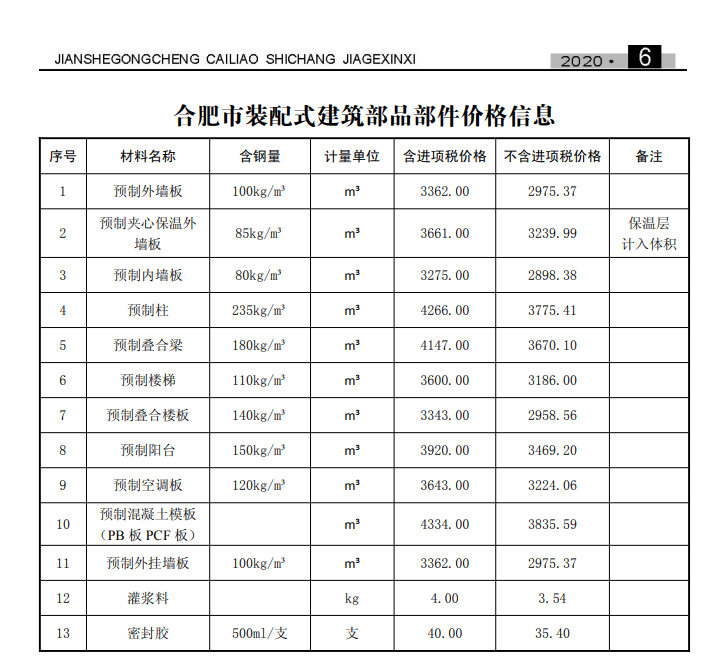 JIANSHEGONGCHENG CAILIAO SHICHANG JIAGEXINXI

2020 · 6

合肥市装配式建筑部品部件价格信息

| 序号 | 材料名称 | 含钢量 | 计量单位 | 含进项税价格 | 不含进项税价格 | 备注 |
|---|---|---|---|---|---|---|
| 1 | 预制外墙板 | 100kg/m³ | m³ | 3362.00 | 2975.37 | |
| 2 | 预制夹心保温外墙板 | 85kg/m³ | m³ | 3661.00 | 3239.99 | 保温层计入体积 |
| 3 | 预制内墙板 | 80kg/m³ | m³ | 3275.00 | 2898.38 | |
| 4 | 预制柱 | 235kg/m³ | m³ | 4266.00 | 3775.41 | |
| 5 | 预制叠合梁 | 180kg/m³ | m³ | 4147.00 | 3670.10 | |
| 6 | 预制楼梯 | 110kg/m³ | m³ | 3600.00 | 3186.00 | |
| 7 | 预制叠合楼板 | 140kg/m³ | m³ | 3343.00 | 2958.56 | |
| 8 | 预制阳台 | 150kg/m³ | m³ | 3920.00 | 3469.20 | |
| 9 | 预制空调板 | 120kg/m³ | m³ | 3643.00 | 3224.06 | |
| 10 | 预制混凝土模板（PB 板 PCF 板） | | m³ | 4334.00 | 3835.59 | |
| 11 | 预制外挂墙板 | 100kg/m³ | m³ | 3362.00 | 2975.37 | |
| 12 | 灌浆料 | | kg | 4.00 | 3.54 | |
| 13 | 密封胶 | 500ml/支 | 支 | 40.00 | 35.40 | |